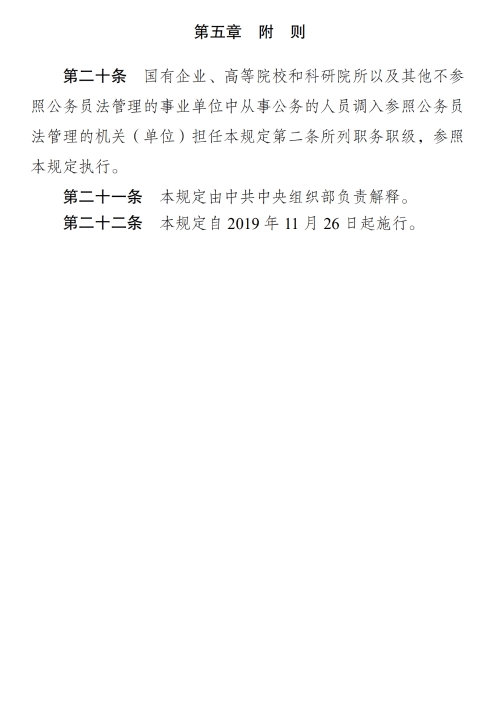 第五章　附　则

第二十条　国有企业、高等院校和科研院所以及其他不参照公务员法管理的事业单位中从事公务的人员调入参照公务员法管理的机关（单位）担任本规定第二条所列职务职级，参照本规定执行。

第二十一条　本规定由中共中央组织部负责解释。

第二十二条　本规定自 2019 年 11 月 26 日起施行。